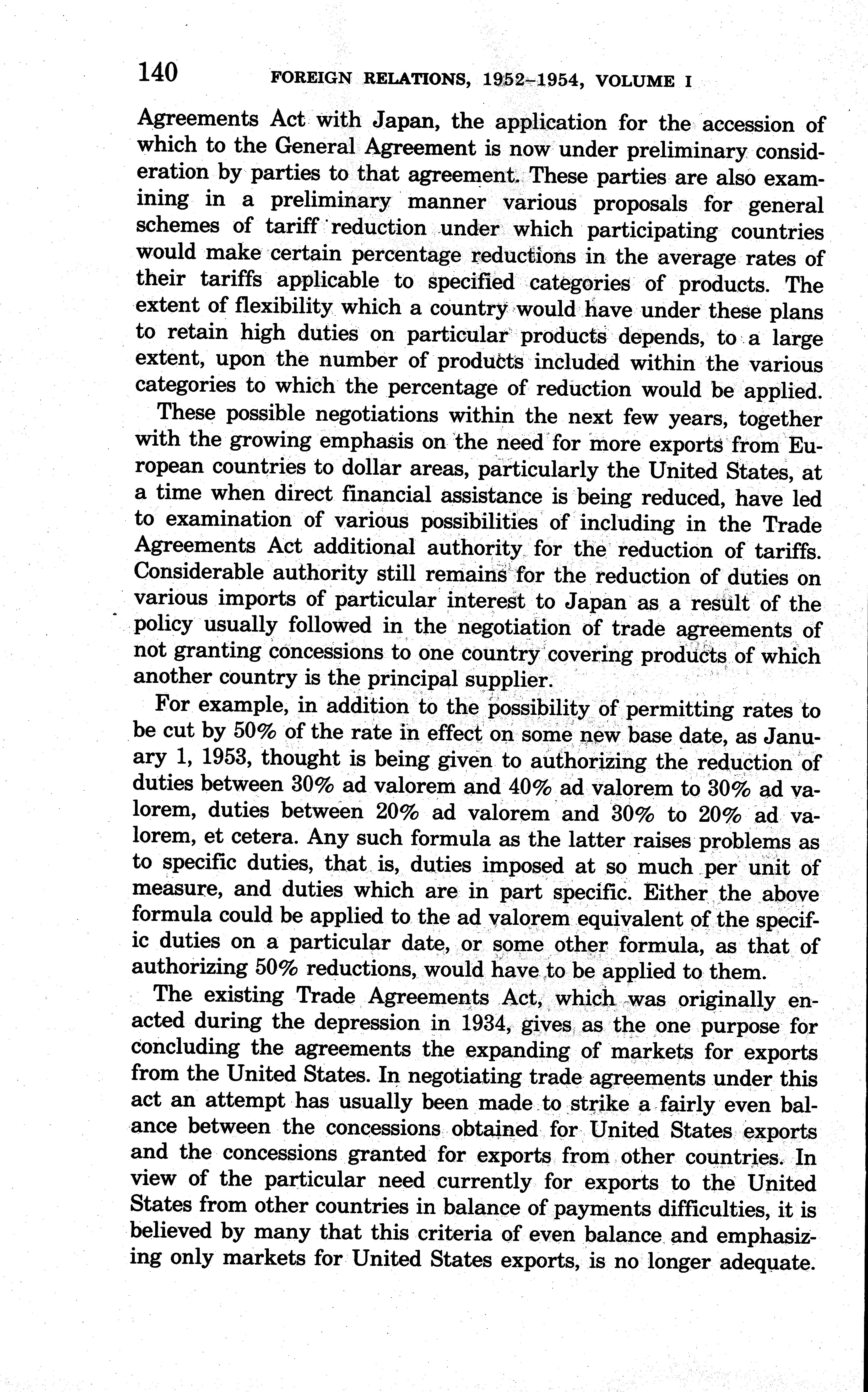 140 FOREIGN RELATIONS, 1952–1954, VOLUME I

Agreements Act with Japan, the application for the accession of which to the General Agreement is now under preliminary consideration by parties to that agreement. These parties are also examining in a preliminary manner various proposals for general schemes of tariff reduction under which participating countries would make certain percentage reductions in the average rates of their tariffs applicable to specified categories of products. The extent of flexibility which a country would have under these plans to retain high duties on particular products depends, to a large extent, upon the number of products included within the various categories to which the percentage of reduction would be applied.

These possible negotiations within the next few years, together with the growing emphasis on the need for more exports from European countries to dollar areas, particularly the United States, at a time when direct financial assistance is being reduced, have led to examination of various possibilities of including in the Trade Agreements Act additional authority for the reduction of tariffs. Considerable authority still remains for the reduction of duties on various imports of particular interest to Japan as a result of the policy usually followed in the negotiation of trade agreements of not granting concessions to one country covering products of which another country is the principal supplier.

For example, in addition to the possibility of permitting rates to be cut by 50% of the rate in effect on some new base date, as January 1, 1953, thought is being given to authorizing the reduction of duties between 30% ad valorem and 40% ad valorem to 30% ad valorem, duties between 20% ad valorem and 30% to 20% ad valorem, et cetera. Any such formula as the latter raises problems as to specific duties, that is, duties imposed at so much per unit of measure, and duties which are in part specific. Either the above formula could be applied to the ad valorem equivalent of the specific duties on a particular date, or some other formula, as that of authorizing 50% reductions, would have to be applied to them.

The existing Trade Agreements Act, which was originally enacted during the depression in 1934, gives as the one purpose for concluding the agreements the expanding of markets for exports from the United States. In negotiating trade agreements under this act an attempt has usually been made to strike a fairly even balance between the concessions obtained for United States exports and the concessions granted for exports from other countries. In view of the particular need currently for exports to the United States from other countries in balance of payments difficulties, it is believed by many that this criteria of even balance and emphasizing only markets for United States exports, is no longer adequate.